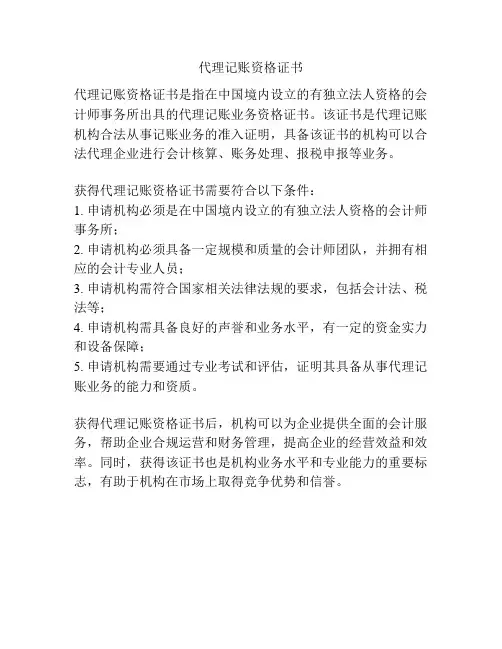 代理记账资格证书

代理记账资格证书是指在中国境内设立的有独立法人资格的会计师事务所出具的代理记账业务资格证书。该证书是代理记账机构合法从事记账业务的准入证明，具备该证书的机构可以合法代理企业进行会计核算、账务处理、报税申报等业务。

获得代理记账资格证书需要符合以下条件：
1. 申请机构必须是在中国境内设立的有独立法人资格的会计师事务所；
2. 申请机构必须具备一定规模和质量的会计师团队，并拥有相应的会计专业人员；
3. 申请机构需符合国家相关法律法规的要求，包括会计法、税法等；
4. 申请机构需具备良好的声誉和业务水平，有一定的资金实力和设备保障；
5. 申请机构需要通过专业考试和评估，证明其具备从事代理记账业务的能力和资质。

获得代理记账资格证书后，机构可以为企业提供全面的会计服务，帮助企业合规运营和财务管理，提高企业的经营效益和效率。同时，获得该证书也是机构业务水平和专业能力的重要标志，有助于机构在市场上取得竞争优势和信誉。